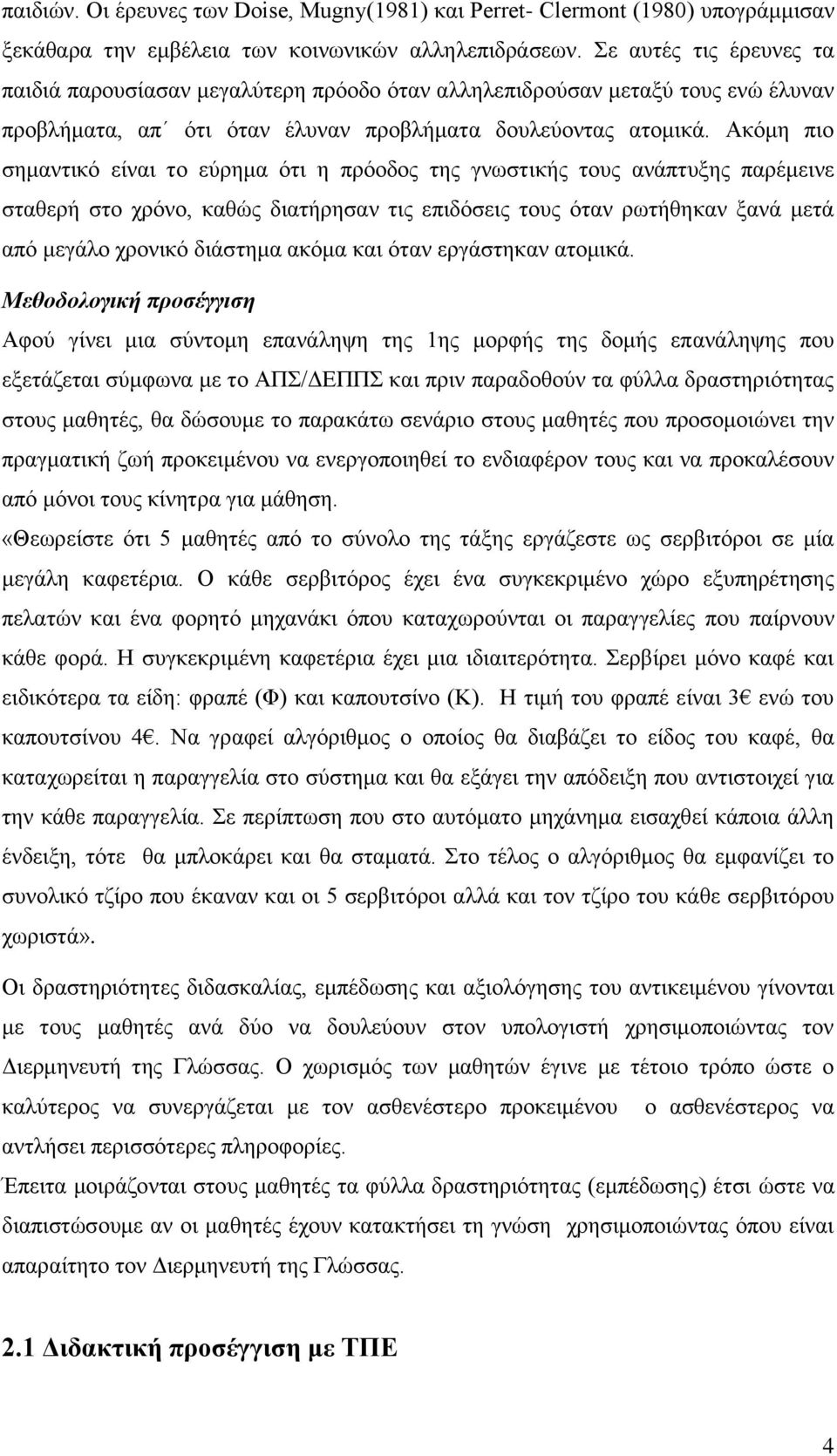 παιδιών. Οι έρευνες των Doise, Mugny(1981) και Perret- Clermont (1980) υπογράμμισαν ξεκάθαρα την εμβέλεια των κοινωνικών αλληλεπιδράσεων. Σε αυτές τις έρευνες τα παιδιά παρουσίασαν μεγαλύτερη πρόοδο όταν αλληλεπιδρούσαν μεταξύ τους ενώ έλυναν προβλήματα, απ΄ ότι όταν έλυναν προβλήματα δουλεύοντας ατομικά. Ακόμη πιο σημαντικό είναι το εύρημα ότι η πρόοδος της γνωστικής τους ανάπτυξης παρέμεινε σταθερή στο χρόνο, καθώς διατήρησαν τις επιδόσεις τους όταν ρωτήθηκαν ξανά μετά από μεγάλο χρονικό διάστημα ακόμα και όταν εργάστηκαν ατομικά.

Μεθοδολογική προσέγγιση

Αφού γίνει μια σύντομη επανάληψη της 1ης μορφής της δομής επανάληψης που εξετάζεται σύμφωνα με το ΑΠΣ/ΔΕΠΠΣ και πριν παραδοθούν τα φύλλα δραστηριότητας στους μαθητές, θα δώσουμε το παρακάτω σενάριο στους μαθητές που προσομοιώνει την πραγματική ζωή προκειμένου να ενεργοποιηθεί το ενδιαφέρον τους και να προκαλέσουν από μόνοι τους κίνητρα για μάθηση.

«Θεωρείστε ότι 5 μαθητές από το σύνολο της τάξης εργάζεστε ως σερβιτόροι σε μία μεγάλη καφετέρια. Ο κάθε σερβιτόρος έχει ένα συγκεκριμένο χώρο εξυπηρέτησης πελατών και ένα φορητό μηχανάκι όπου καταχωρούνται οι παραγγελίες που παίρνουν κάθε φορά. Η συγκεκριμένη καφετέρια έχει μια ιδιαιτερότητα. Σερβίρει μόνο καφέ και ειδικότερα τα είδη: φραπέ (Φ) και καπουτσίνο (Κ). Η τιμή του φραπέ είναι 3€ ενώ του καπουτσίνου 4€. Να γραφεί αλγόριθμος ο οποίος θα διαβάζει το είδος του καφέ, θα καταχωρείται η παραγγελία στο σύστημα και θα εξάγει την απόδειξη που αντιστοιχεί για την κάθε παραγγελία. Σε περίπτωση που στο αυτόματο μηχάνημα εισαχθεί κάποια άλλη ένδειξη, τότε θα μπλοκάρει και θα σταματά. Στο τέλος ο αλγόριθμος θα εμφανίζει το συνολικό τζίρο που έκαναν και οι 5 σερβιτόροι αλλά και τον τζίρο του κάθε σερβιτόρου χωριστά».

Οι δραστηριότητες διδασκαλίας, εμπέδωσης και αξιολόγησης του αντικειμένου γίνονται με τους μαθητές ανά δύο να δουλεύουν στον υπολογιστή χρησιμοποιώντας τον Διερμηνευτή της Γλώσσας. Ο χωρισμός των μαθητών έγινε με τέτοιο τρόπο ώστε ο καλύτερος να συνεργάζεται με τον ασθενέστερο προκειμένου ο ασθενέστερος να αντλήσει περισσότερες πληροφορίες.

Έπειτα μοιράζονται στους μαθητές τα φύλλα δραστηριότητας (εμπέδωσης) έτσι ώστε να διαπιστώσουμε αν οι μαθητές έχουν κατακτήσει τη γνώση χρησιμοποιώντας όπου είναι απαραίτητο τον Διερμηνευτή της Γλώσσας.

2.1 Διδακτική προσέγγιση με ΤΠΕ

4